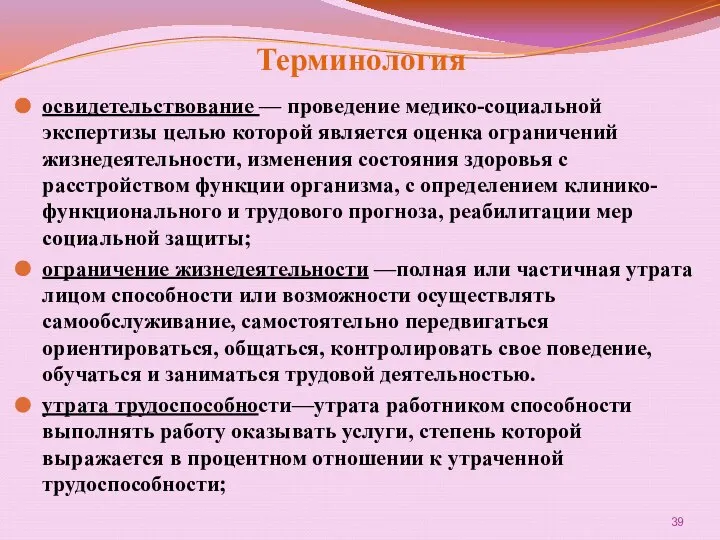 Терминология

освидетельствование — проведение медико-социальной экспертизы целью которой является оценка ограничений жизнедеятельности, изменения состояния здоровья с расстройством функции организма, с определением клинико-функционального и трудового прогноза, реабилитации мер социальной защиты;

ограничение жизнедеятельности —полная или частичная утрата лицом способности или возможности осуществлять самообслуживание, самостоятельно передвигаться ориентироваться, общаться, контролировать свое поведение, обучаться и заниматься трудовой деятельностью.

утрата трудоспособности—утрата работником способности выполнять работу оказывать услуги, степень которой выражается в процентном отношении к утраченной трудоспособности;

39